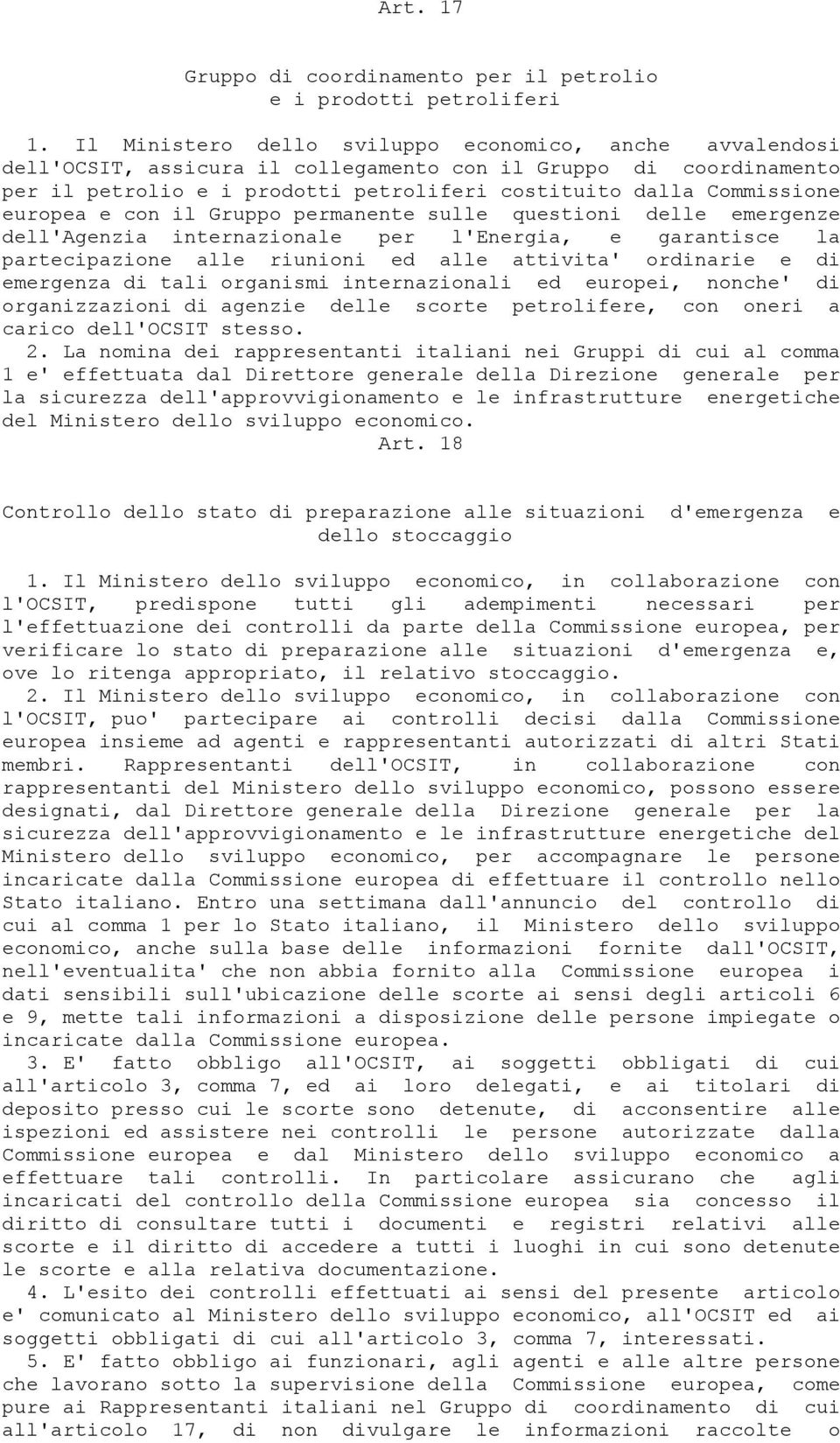 Art. 17

Gruppo di coordinamento per il petrolio e i prodotti petroliferi

1. Il Ministero dello sviluppo economico, anche avvalendosi dell'OCSIT, assicura il collegamento con il Gruppo di coordinamento per il petrolio e i prodotti petroliferi costituito dalla Commissione europea e con il Gruppo permanente sulle questioni delle emergenze dell'Agenzia internazionale per l'Energia, e garantisce la partecipazione alle riunioni ed alle attivita' ordinarie e di emergenza di tali organismi internazionali ed europei, nonche' di organizzazioni di agenzie delle scorte petrolifere, con oneri a carico dell'OCSIT stesso.
2. La nomina dei rappresentanti italiani nei Gruppi di cui al comma 1 e' effettuata dal Direttore generale della Direzione generale per la sicurezza dell'approvvigionamento e le infrastrutture energetiche del Ministero dello sviluppo economico.

Art. 18

Controllo dello stato di preparazione alle situazioni d'emergenza e dello stoccaggio

1. Il Ministero dello sviluppo economico, in collaborazione con l'OCSIT, predispone tutti gli adempimenti necessari per l'effettuazione dei controlli da parte della Commissione europea, per verificare lo stato di preparazione alle situazioni d'emergenza e, ove lo ritenga appropriato, il relativo stoccaggio.
2. Il Ministero dello sviluppo economico, in collaborazione con l'OCSIT, puo' partecipare ai controlli decisi dalla Commissione europea insieme ad agenti e rappresentanti autorizzati di altri Stati membri. Rappresentanti dell'OCSIT, in collaborazione con rappresentanti del Ministero dello sviluppo economico, possono essere designati, dal Direttore generale della Direzione generale per la sicurezza dell'approvvigionamento e le infrastrutture energetiche del Ministero dello sviluppo economico, per accompagnare le persone incaricate dalla Commissione europea di effettuare il controllo nello Stato italiano. Entro una settimana dall'annuncio del controllo di cui al comma 1 per lo Stato italiano, il Ministero dello sviluppo economico, anche sulla base delle informazioni fornite dall'OCSIT, nell'eventualita' che non abbia fornito alla Commissione europea i dati sensibili sull'ubicazione delle scorte ai sensi degli articoli 6 e 9, mette tali informazioni a disposizione delle persone impiegate o incaricate dalla Commissione europea.
3. E' fatto obbligo all'OCSIT, ai soggetti obbligati di cui all'articolo 3, comma 7, ed ai loro delegati, e ai titolari di deposito presso cui le scorte sono detenute, di acconsentire alle ispezioni ed assistere nei controlli le persone autorizzate dalla Commissione europea e dal Ministero dello sviluppo economico a effettuare tali controlli. In particolare assicurano che agli incaricati del controllo della Commissione europea sia concesso il diritto di consultare tutti i documenti e registri relativi alle scorte e il diritto di accedere a tutti i luoghi in cui sono detenute le scorte e alla relativa documentazione.
4. L'esito dei controlli effettuati ai sensi del presente articolo e' comunicato al Ministero dello sviluppo economico, all'OCSIT ed ai soggetti obbligati di cui all'articolo 3, comma 7, interessati.
5. E' fatto obbligo ai funzionari, agli agenti e alle altre persone che lavorano sotto la supervisione della Commissione europea, come pure ai Rappresentanti italiani nel Gruppo di coordinamento di cui all'articolo 17, di non divulgare le informazioni raccolte o